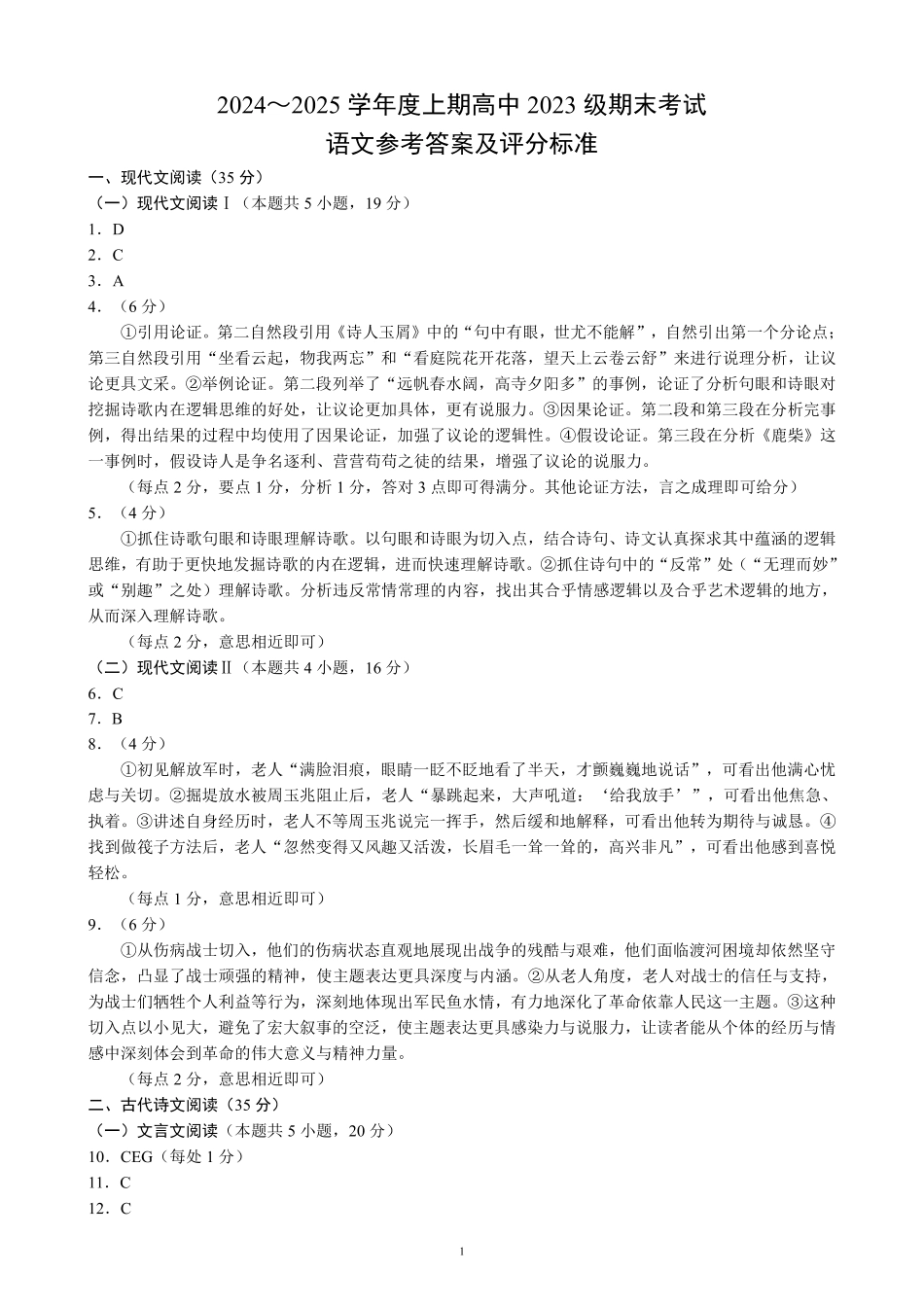 2024～2025 学年度上期高中 2023 级期末考试
语文参考答案及评分标准

一、现代文阅读（35 分）
（一）现代文阅读Ⅰ（本题共 5 小题，19 分）
1．D
2．C
3．A
4．（6 分）
①引用论证。第二自然段引用《诗人玉屑》中的“句中有眼，世尤不能解”，自然引出第一个分论点；第三自然段引用“坐看云起，物我两忘”和“看庭院花开花落，望天上云卷云舒”来进行说理分析，让议论更具文采。②举例论证。第二段列举了“远帆春水阔，高寺夕阳多”的事例，论证了分析句眼和诗眼对挖掘诗歌内在逻辑思维的好处，让议论更加具体，更有说服力。③因果论证。第二段和第三段在分析完事例，得出结果的过程中均使用了因果论证，加强了议论的逻辑性。④假设论证。第三段在分析《鹿柴》这一事例时，假设诗人是争名逐利、营营苟苟之徒的结果，增强了议论的说服力。
（每点 2 分，要点 1 分，分析 1 分，答对 3 点即可得满分。其他论证方法，言之成理即可给分）
5．（4 分）
①抓住诗歌句眼和诗眼理解诗歌。以句眼和诗眼为切入点，结合诗句、诗文认真探求其中蕴涵的逻辑思维，有助于更快地发掘诗歌的内在逻辑，进而快速理解诗歌。②抓住诗句中的“反常”处（“无理而妙”或“别趣”之处）理解诗歌。分析违反常情常理的内容，找出其合乎情感逻辑以及合乎艺术逻辑的地方，从而深入理解诗歌。
（每点 2 分，意思相近即可）
（二）现代文阅读Ⅱ（本题共 4 小题，16 分）
6．C
7．B
8．（4 分）
①初见解放军时，老人“满脸泪痕，眼睛一眨不眨地看了半天，才颤巍巍地说话”，可看出他满心忧虑与关切。②掘堤放水被周玉兆阻止后，老人“暴跳起来，大声吼道：‘给我放手’”，可看出他焦急、执着。③讲述自身经历时，老人不等周玉兆说完一挥手，然后缓和地解释，可看出他转为期待与诚恳。④找到做筏子方法后，老人“忽然变得又风趣又活泼，长眉毛一耸一耸的，高兴非凡”，可看出他感到喜悦轻松。
（每点 1 分，意思相近即可）
9．（6 分）
①从伤病战士切入，他们的伤病状态直观地展现出战争的残酷与艰难，他们面临渡河困境却依然坚守信念，凸显了战士顽强的精神，使主题表达更具深度与内涵。②从老人角度，老人对战士的信任与支持，为战士们牺牲个人利益等行为，深刻地体现出军民鱼水情，有力地深化了革命依靠人民这一主题。③这种切入点以小见大，避免了宏大叙事的空泛，使主题表达更具感染力与说服力，让读者能从个体的经历与情感中深刻体会到革命的伟大意义与精神力量。
（每点 2 分，意思相近即可）
二、古代诗文阅读（35 分）
（一）文言文阅读（本题共 5 小题，20 分）
10．CEG（每处 1 分）
11．C
12．C

1